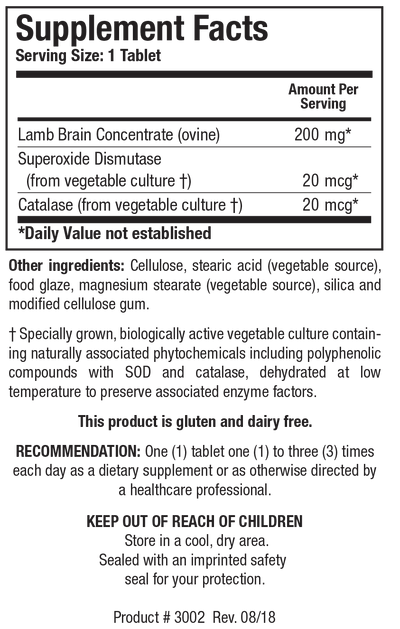 Supplement Facts
Serving Size: 1 Tablet

| | Amount Per Serving |
|---|---|
| Lamb Brain Concentrate (ovine) | 200 mg* |
| Superoxide Dismutase (from vegetable culture †) | 20 mcg* |
| Catalase (from vegetable culture †) | 20 mcg* |

*Daily Value not established

Other ingredients: Cellulose, stearic acid (vegetable source), food glaze, magnesium stearate (vegetable source), silica and modified cellulose gum.

† Specially grown, biologically active vegetable culture containing naturally associated phytochemicals including polyphenolic compounds with SOD and catalase, dehydrated at low temperature to preserve associated enzyme factors.

This product is gluten and dairy free.

RECOMMENDATION: One (1) tablet one (1) to three (3) times each day as a dietary supplement or as otherwise directed by a healthcare professional.

KEEP OUT OF REACH OF CHILDREN
Store in a cool, dry area.
Sealed with an imprinted safety seal for your protection.

Product # 3002 Rev. 08/18